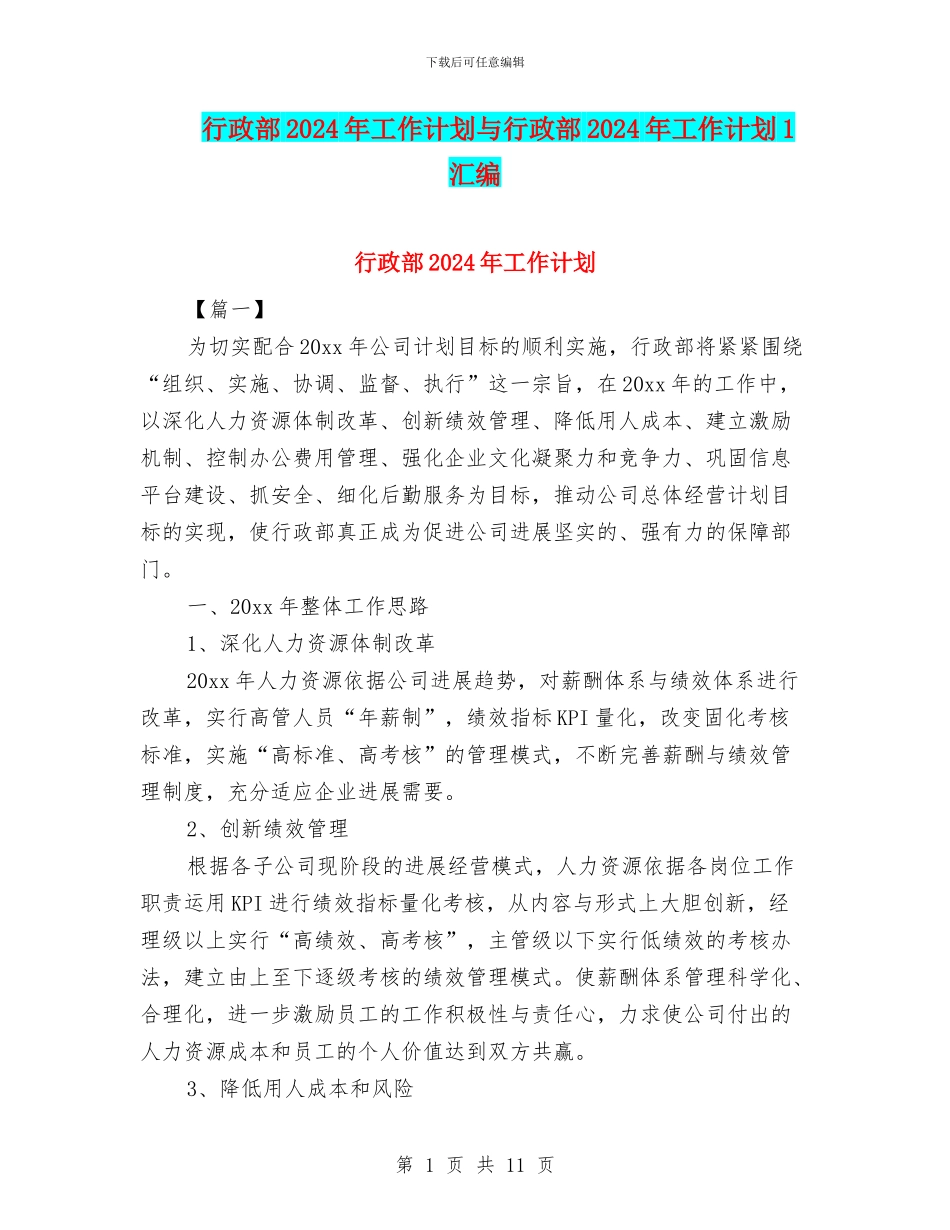 下载后可任意编辑

行政部2024年工作计划与行政部2024年工作计划1汇编

行政部2024年工作计划

【篇一】

为切实配合20xx年公司计划目标的顺利实施，行政部将紧紧围绕“组织、实施、协调、监督、执行”这一宗旨，在20xx年的工作中，以深化人力资源体制改革、创新绩效管理、降低用人成本、建立激励机制、控制办公费用管理、强化企业文化凝聚力和竞争力、巩固信息平台建设、抓安全、细化后勤服务为目标，推动公司总体经营计划目标的实现，使行政部真正成为促进公司进展坚实的、强有力的保障部门。

一、20xx年整体工作思路

1、深化人力资源体制改革

20xx年人力资源依据公司进展趋势，对薪酬体系与绩效体系进行改革，实行高管人员“年薪制”，绩效指标KPI量化，改变固化考核标准，实施“高标准、高考核”的管理模式，不断完善薪酬与绩效管理制度，充分适应企业进展需要。

2、创新绩效管理

根据各子公司现阶段的进展经营模式，人力资源依据各岗位工作职责运用KPI进行绩效指标量化考核，从内容与形式上大胆创新，经理级以上实行“高绩效、高考核”，主管级以下实行低绩效的考核办法，建立由上至下逐级考核的绩效管理模式。使薪酬体系管理科学化、合理化，进一步激励员工的工作积极性与责任心，力求使公司付出的人力资源成本和员工的个人价值达到双方共赢。

3、降低用人成本和风险

第 1 页 共 11 页